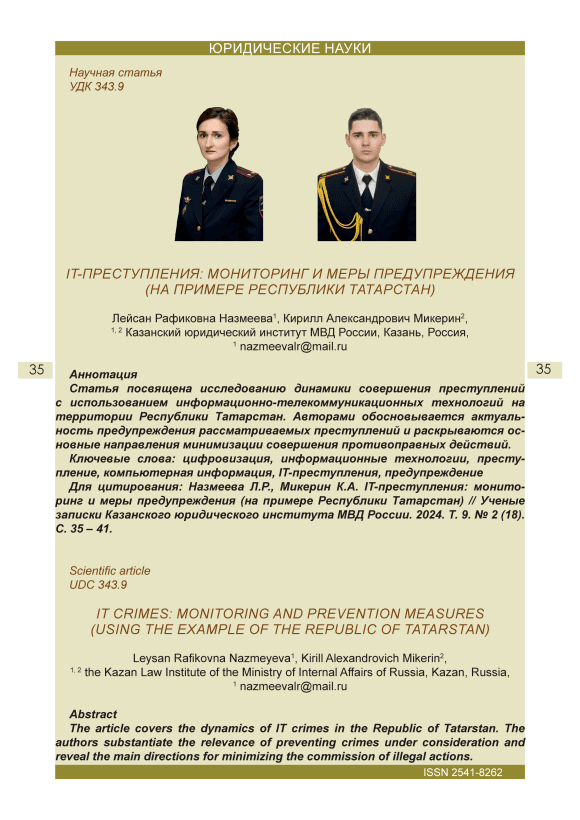 ЮРИДИЧЕСКИЕ НАУКИ

Научная статья
УДК 343.9

IT-ПРЕСТУПЛЕНИЯ: МОНИТОРИНГ И МЕРЫ ПРЕДУПРЕЖДЕНИЯ (НА ПРИМЕРЕ РЕСПУБЛИКИ ТАТАРСТАН)

Лейсан Рафиковна Назмеева$^1$, Кирилл Александрович Микерин$^2$,
$^{1, 2}$ Казанский юридический институт МВД России, Казань, Россия,
$^1$ nazmeevalr@mail.ru

35

35

Аннотация
Статья посвящена исследованию динамики совершения преступлений с использованием информационно-телекоммуникационных технологий на территории Республики Татарстан. Авторами обосновывается актуальность предупреждения рассматриваемых преступлений и раскрываются основные направления минимизации совершения противоправных действий.
Ключевые слова: цифровизация, информационные технологии, преступление, компьютерная информация, IT-преступления, предупреждение
Для цитирования: Назмеева Л.Р., Микерин К.А. IT-преступления: мониторинг и меры предупреждения (на примере Республики Татарстан) // Ученые записки Казанского юридического института МВД России. 2024. Т. 9. № 2 (18). С. 35 – 41.

Scientific article
UDC 343.9

IT CRIMES: MONITORING AND PREVENTION MEASURES (USING THE EXAMPLE OF THE REPUBLIC OF TATARSTAN)

Leysan Rafikovna Nazmeyeva$^1$, Kirill Alexandrovich Mikerin$^2$,
$^{1, 2}$ the Kazan Law Institute of the Ministry of Internal Affairs of Russia, Kazan, Russia,
$^1$ nazmeevalr@mail.ru

Abstract
The article covers the dynamics of IT crimes in the Republic of Tatarstan. The authors substantiate the relevance of preventing crimes under consideration and reveal the main directions for minimizing the commission of illegal actions.

ISSN 2541-8262